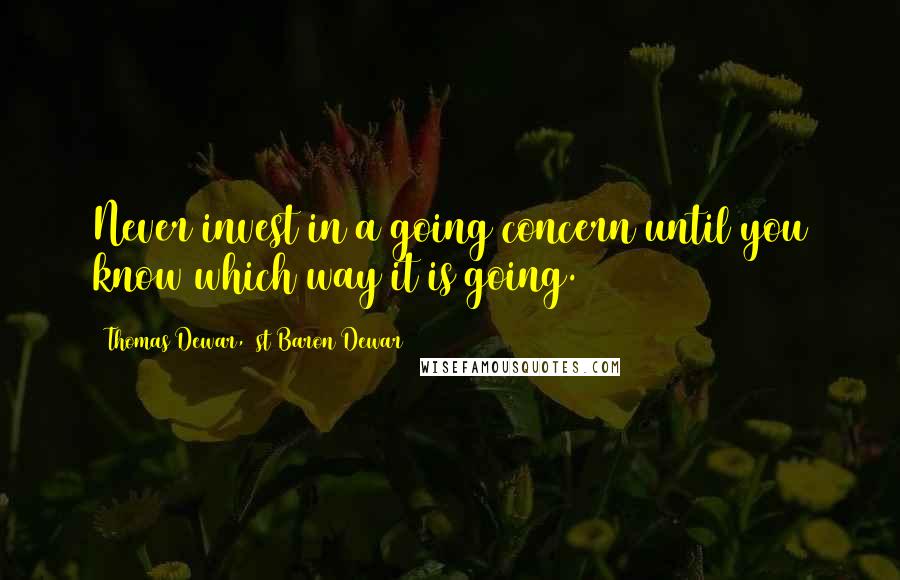 Never invest in a going concern until you know which way it is going.

Thomas Dewar, st Baron Dewar

WISEFAMOUSQUOTES.COM